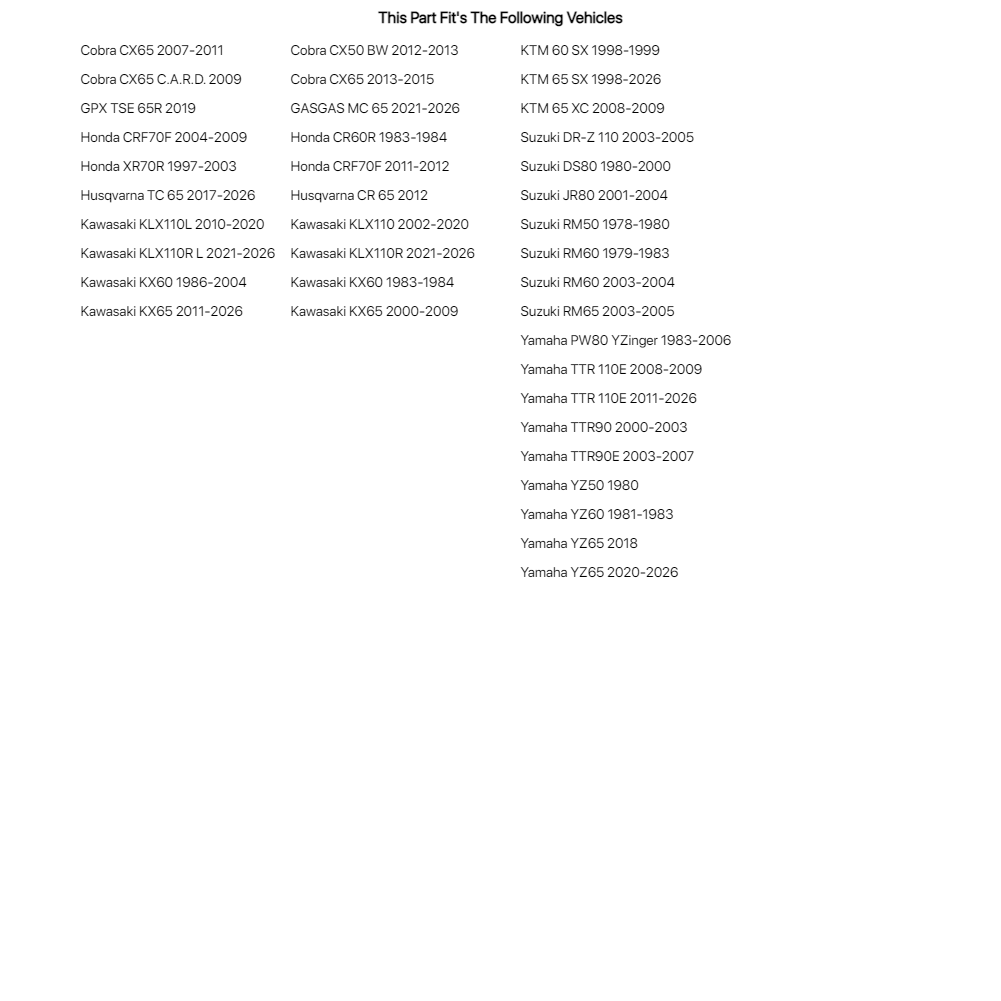 This Part Fit's The Following Vehicles

Cobra CX65 2007-2011
Cobra CX65 C.A.R.D. 2009
GPX TSE 65R 2019
Honda CRF70F 2004-2009
Honda XR70R 1997-2003
Husqvarna TC 65 2017-2026
Kawasaki KLX110L 2010-2020
Kawasaki KLX110R L 2021-2026
Kawasaki KX60 1986-2004
Kawasaki KX65 2011-2026

Cobra CX50 BW 2012-2013
Cobra CX65 2013-2015
GASGAS MC 65 2021-2026
Honda CR60R 1983-1984
Honda CRF70F 2011-2012
Husqvarna CR 65 2012
Kawasaki KLX110 2002-2020
Kawasaki KLX110R 2021-2026
Kawasaki KX60 1983-1984
Kawasaki KX65 2000-2009

KTM 60 SX 1998-1999
KTM 65 SX 1998-2026
KTM 65 XC 2008-2009
Suzuki DR-Z 110 2003-2005
Suzuki DS80 1980-2000
Suzuki JR80 2001-2004
Suzuki RM50 1978-1980
Suzuki RM60 1979-1983
Suzuki RM60 2003-2004
Suzuki RM65 2003-2005
Yamaha PW80 YZinger 1983-2006
Yamaha TTR 110E 2008-2009
Yamaha TTR 110E 2011-2026
Yamaha TTR90 2000-2003
Yamaha TTR90E 2003-2007
Yamaha YZ50 1980
Yamaha YZ60 1981-1983
Yamaha YZ65 2018
Yamaha YZ65 2020-2026